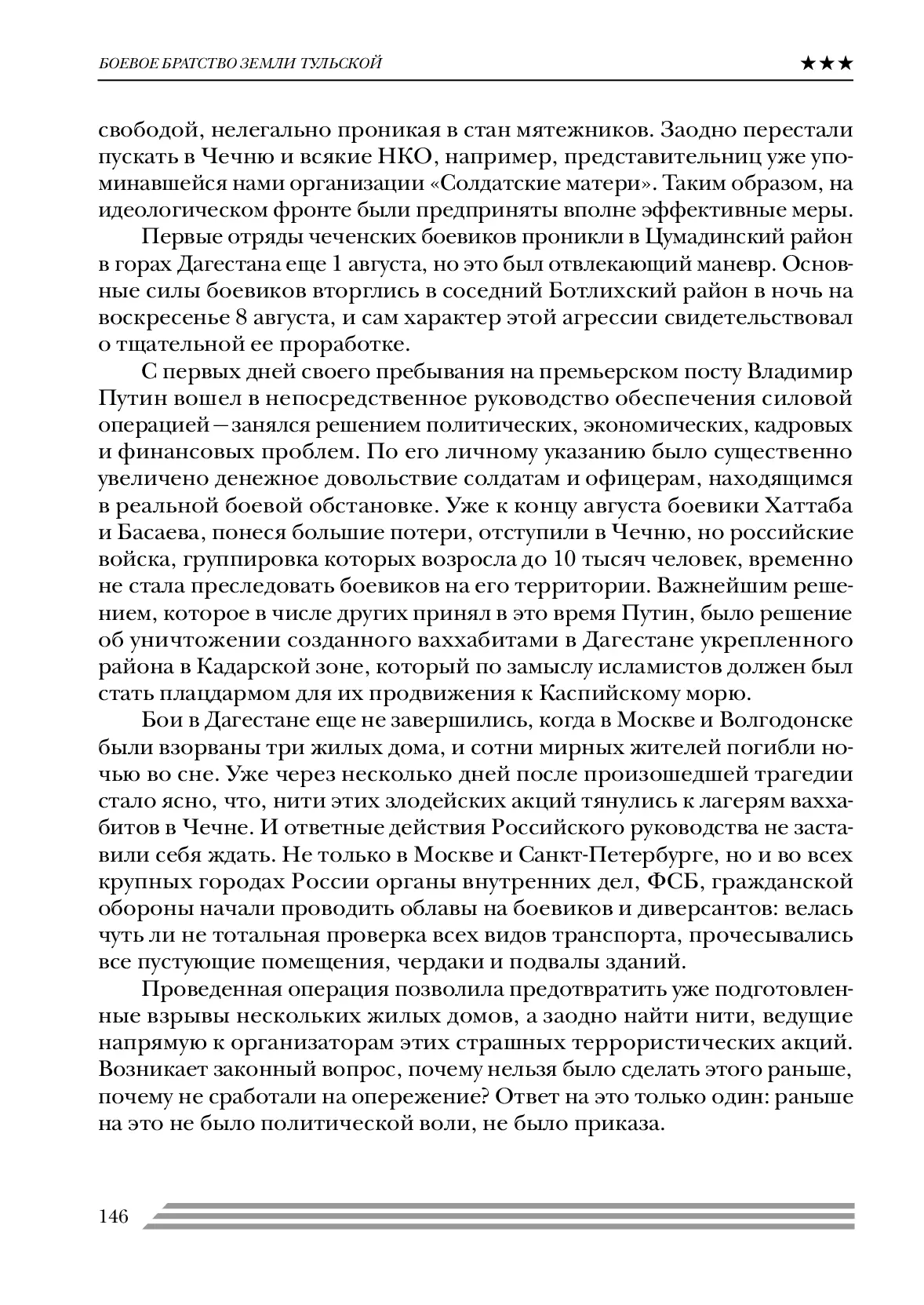 БОЕВОЕ БРАТСТВО ЗЕМЛИ ТУЛЬСКОЙ ★★★

свободой, нелегально проникая в стан мятежников. Заодно перестали пускать в Чечню и всякие НКО, например, представительниц уже упоминавшейся нами организации «Солдатские матери». Таким образом, на идеологическом фронте были предприняты вполне эффективные меры.

Первые отряды чеченских боевиков проникли в Цумадинский район в горах Дагестана еще 1 августа, но это был отвлекающий маневр. Основные силы боевиков вторглись в соседний Ботлихский район в ночь на воскресенье 8 августа, и сам характер этой агрессии свидетельствовал о тщательной ее проработке.

С первых дней своего пребывания на премьерском посту Владимир Путин вошел в непосредственное руководство обеспечения силовой операцией – занялся решением политических, экономических, кадровых и финансовых проблем. По его личному указанию было существенно увеличено денежное довольствие солдатам и офицерам, находящимся в реальной боевой обстановке. Уже к концу августа боевики Хаттаба и Басаева, понеся большие потери, отступили в Чечню, но российские войска, группировка которых возросла до 10 тысяч человек, временно не стала преследовать боевиков на его территории. Важнейшим решением, которое в числе других принял в это время Путин, было решение об уничтожении созданного ваххабитами в Дагестане укрепленного района в Кадарской зоне, который по замыслу исламистов должен был стать плацдармом для их продвижения к Каспийскому морю.

Бои в Дагестане еще не завершились, когда в Москве и Волгодонске были взорваны три жилых дома, и сотни мирных жителей погибли ночью во сне. Уже через несколько дней после произошедшей трагедии стало ясно, что, нити этих злодейских акций тянулись к лагерям ваххабитов в Чечне. И ответные действия Российского руководства не заставили себя ждать. Не только в Москве и Санкт-Петербурге, но и во всех крупных городах России органы внутренних дел, ФСБ, гражданской обороны начали проводить облавы на боевиков и диверсантов: велась чуть ли не тотальная проверка всех видов транспорта, прочесывались все пустующие помещения, чердаки и подвалы зданий.

Проведенная операция позволила предотвратить уже подготовленные взрывы нескольких жилых домов, а заодно найти нити, ведущие напрямую к организаторам этих страшных террористических акций. Возникает законный вопрос, почему нельзя было сделать этого раньше, почему не сработали на опережение? Ответ на это только один: раньше на это не было политической воли, не было приказа.

146